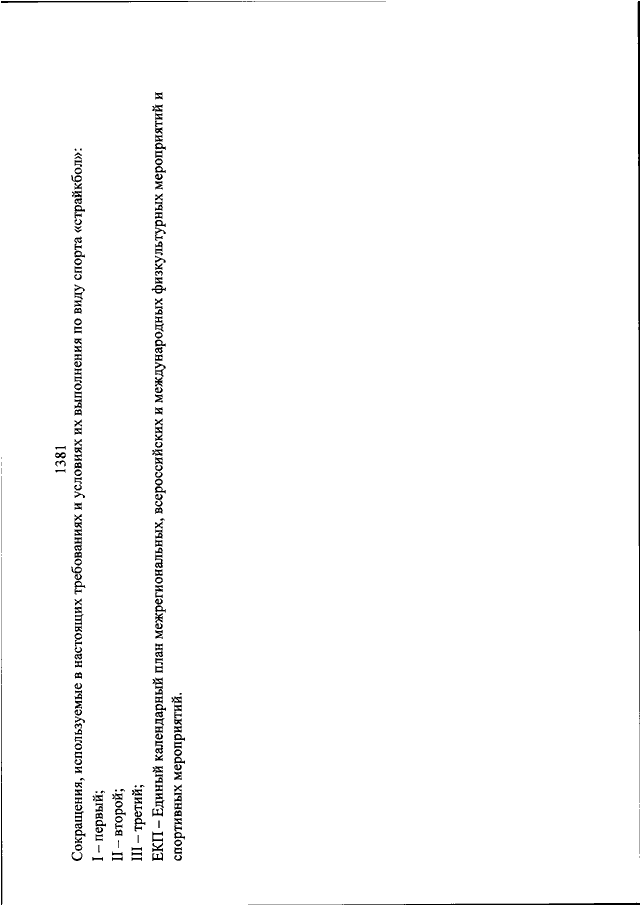 1381

Сокращения, используемые в настоящих требованиях и условиях их выполнения по виду спорта «страйкбол»:

I – первый;

II – второй;

III – третий;

ЕКП – Единый календарный план межрегиональных, всероссийских и международных физкультурных мероприятий и спортивных мероприятий.